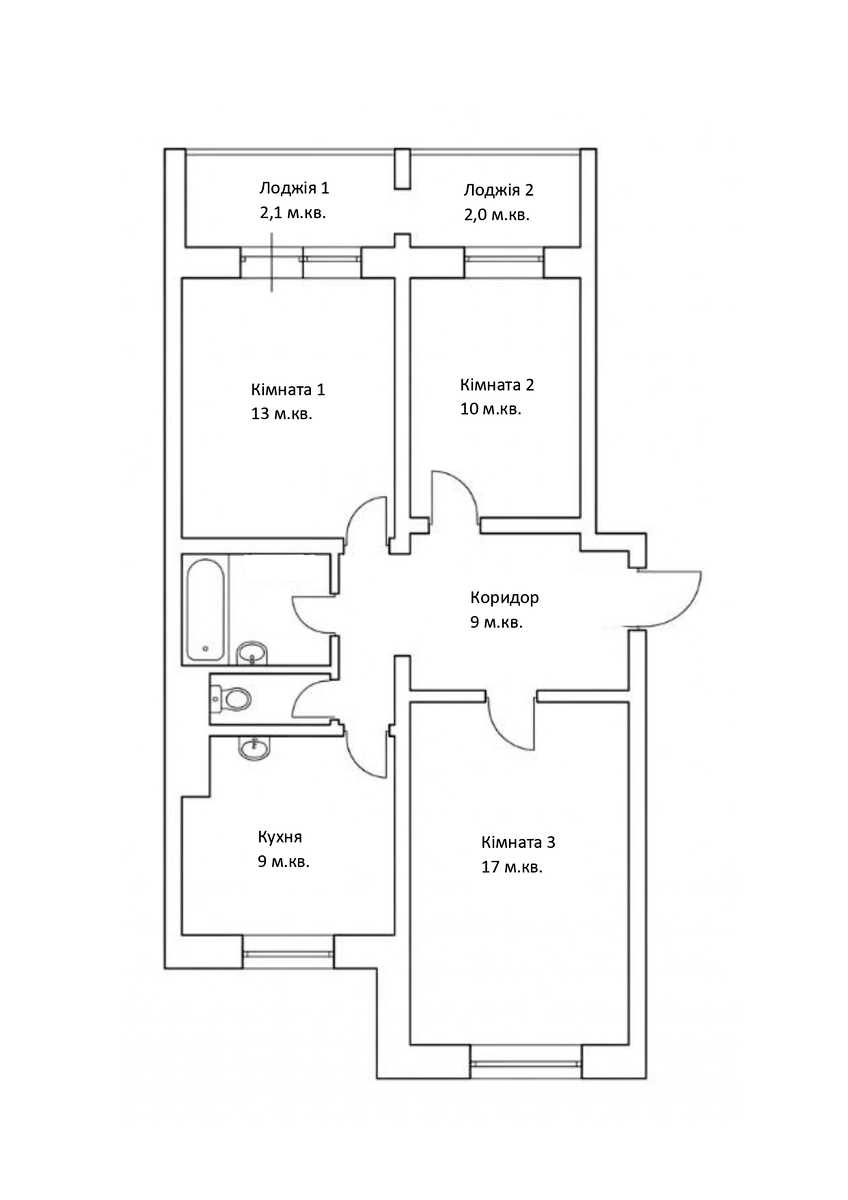 Лоджія 1
2,1 м.кв.

Лоджія 2
2,0 м.кв.

Кімната 1
13 м.кв.

Кімната 2
10 м.кв.

Коридор
9 м.кв.

Кухня
9 м.кв.

Кімната 3
17 м.кв.